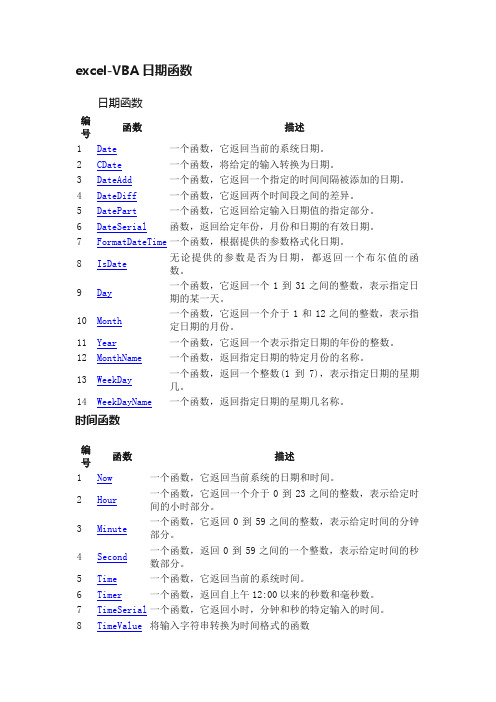 excel-VBA 日期函数

日期函数

| 编号 | 函数 | 描述 |
|---|---|---|
| 1 | Date | 一个函数，它返回当前的系统日期。 |
| 2 | CDate | 一个函数，将给定的输入转换为日期。 |
| 3 | DateAdd | 一个函数，它返回一个指定的时间间隔被添加的日期。 |
| 4 | DateDiff | 一个函数，它返回两个时间段之间的差异。 |
| 5 | DatePart | 一个函数，它返回给定输入日期值的指定部分。 |
| 6 | DateSerial | 函数，返回给定年份，月份和日期的有效日期。 |
| 7 | FormatDateTime | 一个函数，根据提供的参数格式化日期。 |
| 8 | IsDate | 无论提供的参数是否为日期，都返回一个布尔值的函数。 |
| 9 | Day | 一个函数，它返回一个 1 到 31 之间的整数，表示指定日期的某一天。 |
| 10 | Month | 一个函数，它返回一个介于 1 和 12 之间的整数，表示指定日期的月份。 |
| 11 | Year | 一个函数，它返回一个表示指定日期的年份的整数。 |
| 12 | MonthName | 一个函数，返回指定日期的特定月份的名称。 |
| 13 | WeekDay | 一个函数，返回一个整数(1 到 7)，表示指定日期的星期几。 |
| 14 | WeekDayName | 一个函数，返回指定日期的星期几名称。 |

时间函数

| 编号 | 函数 | 描述 |
|---|---|---|
| 1 | Now | 一个函数，它返回当前系统的日期和时间。 |
| 2 | Hour | 一个函数，它返回一个介于 0 到 23 之间的整数，表示给定时间的小时部分。 |
| 3 | Minute | 一个函数，它返回 0 到 59 之间的整数，表示给定时间的分钟部分。 |
| 4 | Second | 一个函数，返回 0 到 59 之间的一个整数，表示给定时间的秒数部分。 |
| 5 | Time | 一个函数，它返回当前的系统时间。 |
| 6 | Timer | 一个函数，返回自上午 12:00 以来的秒数和毫秒数。 |
| 7 | TimeSerial | 一个函数，它返回小时，分钟和秒的特定输入的时间。 |
| 8 | TimeValue | 将输入字符串转换为时间格式的函数 |